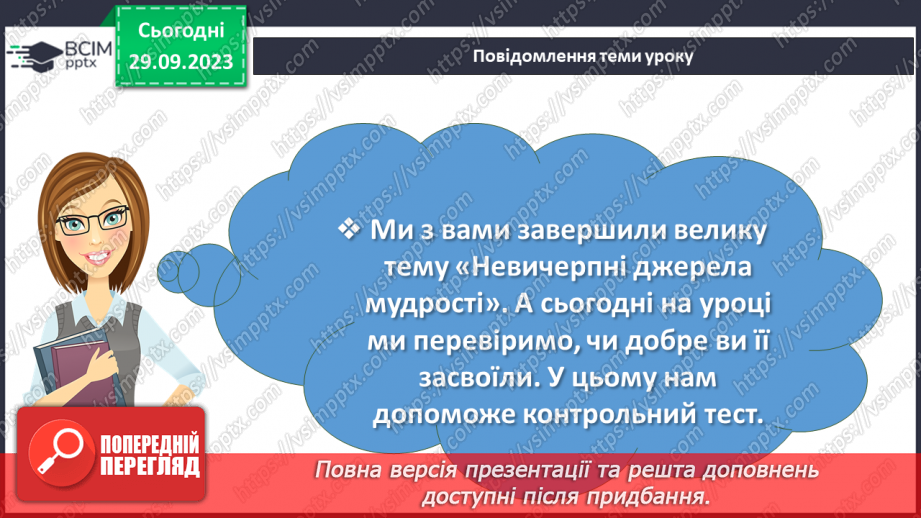 ВСІМ pptx

Сьогодні 29.09.2023

Повідомлення теми уроку

❖ Ми з вами завершили велику тему «Невичерпні джерела мудрості». А сьогодні на уроці ми перевіримо, чи добре ви її засвоїли. У цьому нам допоможе контрольний тест.

ПОПЕРЕДНІЙ ПЕРЕГЛЯД

Повна версія презентації та решта доповнень доступні після придбання.

https://vsimpptx.com